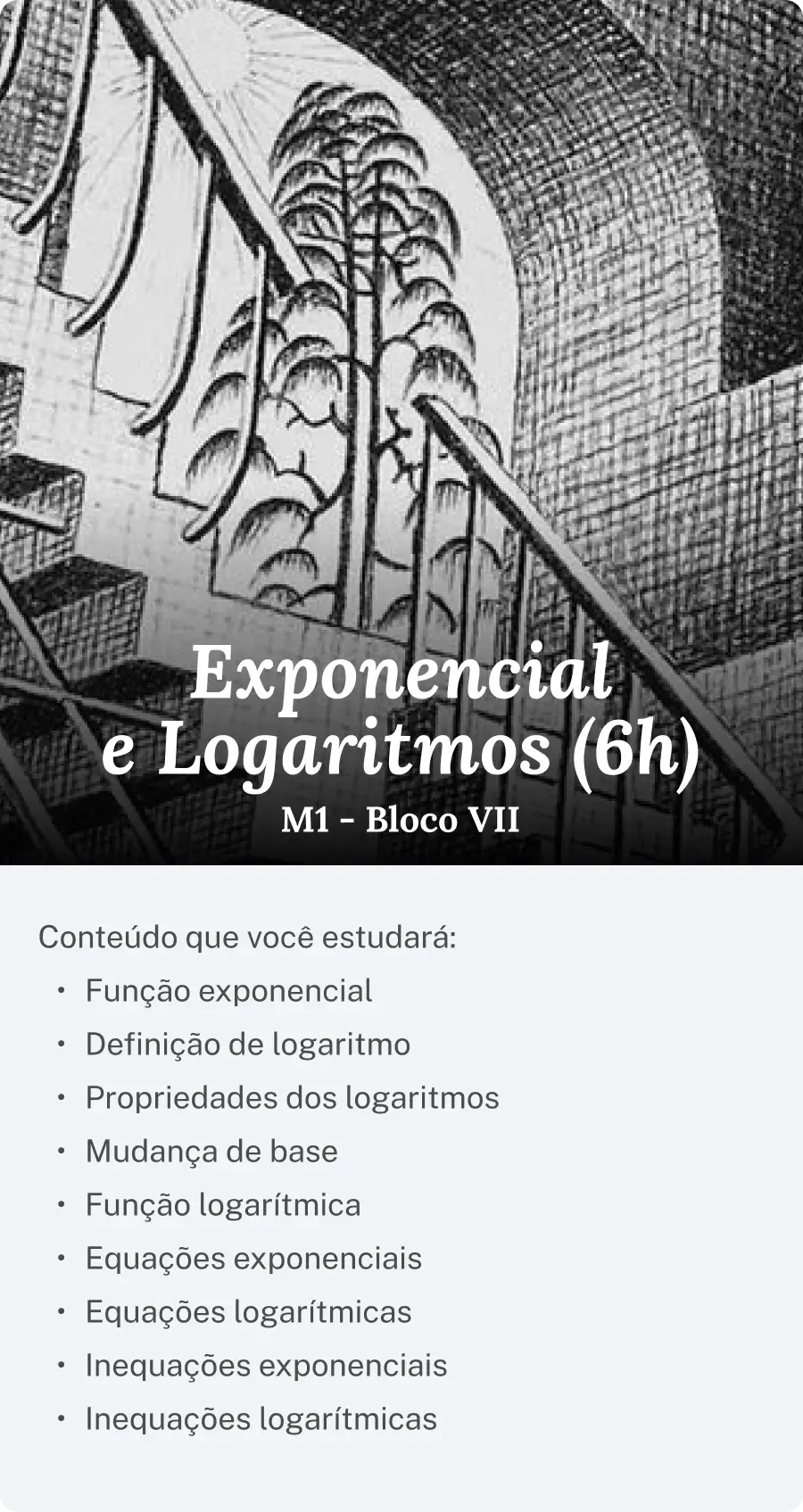 Exponencial
e Logaritmos (6h)

M1 - Bloco VII

Conteúdo que você estudará:

• Função exponencial
• Definição de logaritmo
• Propriedades dos logaritmos
• Mudança de base
• Função logarítmica
• Equações exponenciais
• Equações logarítmicas
• Inequações exponenciais
• Inequações logarítmicas